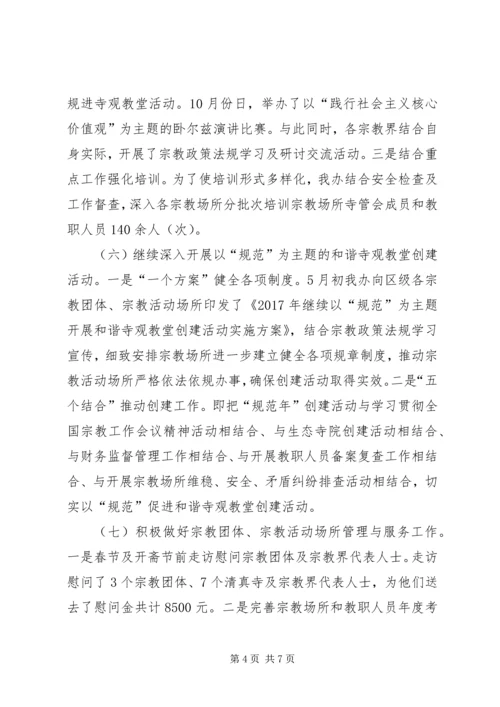 规进寺观教堂活动。10月份日，举办了以“践行社会主义核心价值观”为主题的卧尔兹演讲比赛。与此同时，各宗教界结合自身实际，开展了宗教政策法规学习及研讨交流活动。三是结合重点工作强化培训。为了使培训形式多样化，我办结合安全检查及工作督查，深入各宗教场所分批次培训宗教场所寺管会成员和教职人员140余人（次）。

（六）继续深入开展以“规范”为主题的和谐寺观教堂创建活动。一是“一个方案”健全各项制度。5月初我办向区级各宗教团体、宗教活动场所印发了《2017年继续以“规范”为主题开展和谐寺观教堂创建活动实施方案》，结合宗教政策法规学习宣传，细致安排宗教场所进一步建立健全各项规章制度，推动宗教活动场所严格依法依规办事，确保创建活动取得实效。二是“五个结合”推动创建工作。即把“规范年”创建活动与学习贯彻全国宗教工作会议精神活动相结合、与生态寺院创建活动相结合、与财务监督管理工作相结合、与开展教职人员备案复查工作相结合、与开展宗教场所维稳、安全、矛盾纠纷排查活动相结合，切实以“规范”促进和谐寺观教堂创建活动。

（七）积极做好宗教团体、宗教活动场所管理与服务工作。一是春节及开斋节前走访慰问宗教团体及宗教界代表人士。走访慰问了3个宗教团体、7个清真寺及宗教界代表人士，为他们送去了慰问金共计8500元。二是完善宗教场所和教职人员年度考

第4页 共7页